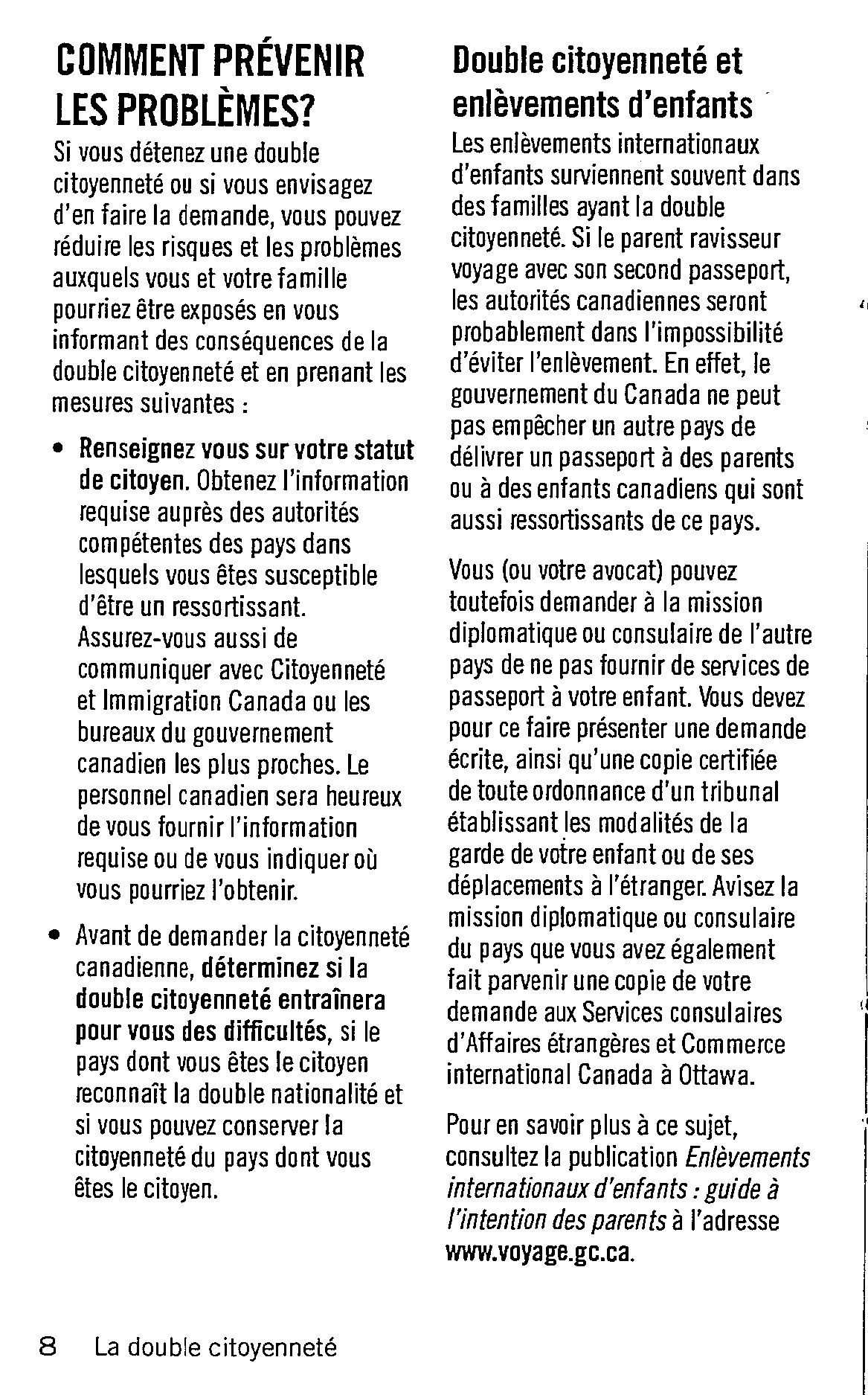 COMMENT PRÉVENIR LES PROBLÈMES?

Si vous détenez une double citoyenneté ou si vous envisagez d'en faire la demande, vous pouvez réduire les risques et les problèmes auxquels vous et votre famille pourriez être exposés en vous informant des conséquences de la double citoyenneté et en prenant les mesures suivantes :

• Renseignez vous sur votre statut de citoyen. Obtenez l'information requise auprès des autorités compétentes des pays dans lesquels vous êtes susceptible d'être un ressortissant. Assurez-vous aussi de communiquer avec Citoyenneté et Immigration Canada ou les bureaux du gouvernement canadien les plus proches. Le personnel canadien sera heureux de vous fournir l'information requise ou de vous indiquer où vous pourriez l'obtenir.

• Avant de demander la citoyenneté canadienne, déterminez si la double citoyenneté entraînera pour vous des difficultés, si le pays dont vous êtes le citoyen reconnaît la double nationalité et si vous pouvez conserver la citoyenneté du pays dont vous êtes le citoyen.

Double citoyenneté et enlèvements d'enfants

Les enlèvements internationaux d'enfants surviennent souvent dans des familles ayant la double citoyenneté. Si le parent ravisseur voyage avec son second passeport, les autorités canadiennes seront probablement dans l'impossibilité d'éviter l'enlèvement. En effet, le gouvernement du Canada ne peut pas empêcher un autre pays de délivrer un passeport à des parents ou à des enfants canadiens qui sont aussi ressortissants de ce pays.

Vous (ou votre avocat) pouvez toutefois demander à la mission diplomatique ou consulaire de l'autre pays de ne pas fournir de services de passeport à votre enfant. Vous devez pour ce faire présenter une demande écrite, ainsi qu'une copie certifiée de toute ordonnance d'un tribunal établissant les modalités de la garde de votre enfant ou de ses déplacements à l'étranger. Avisez la mission diplomatique ou consulaire du pays que vous avez également fait parvenir une copie de votre demande aux Services consulaires d'Affaires étrangères et Commerce international Canada à Ottawa.

Pour en savoir plus à ce sujet, consultez la publication Enlèvements internationaux d'enfants : guide à l'intention des parents à l'adresse www.voyage.gc.ca.

8 La double citoyenneté